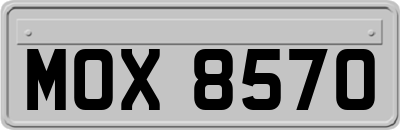 MOX 8570